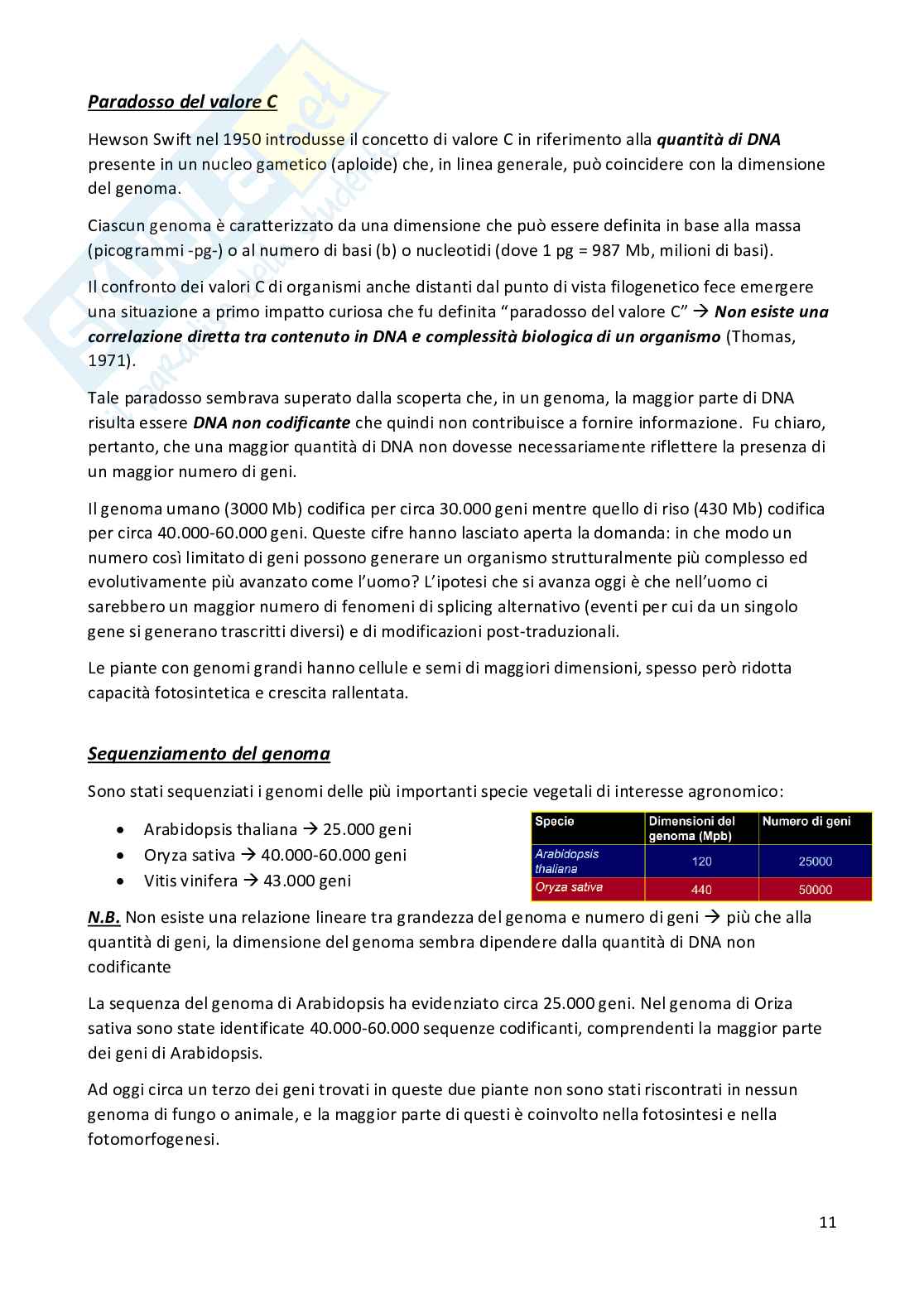 Paradosso del valore C

Hewson Swift nel 1950 introdusse il concetto di valore C in riferimento alla quantità di DNA presente in un nucleo gametico (aploide) che, in linea generale, può coincidere con la dimensione del genoma.

Ciascun genoma è caratterizzato da una dimensione che può essere definita in base alla massa (picogrammi -pg-) o al numero di basi (b) o nucleotidi (dove 1 pg = 987 Mb, milioni di basi).

Il confronto dei valori C di organismi anche distanti dal punto di vista filogenetico fece emergere una situazione a primo impatto curiosa che fu definita "paradosso del valore C" → Non esiste una correlazione diretta tra contenuto in DNA e complessità biologica di un organismo (Thomas, 1971).

Tale paradosso sembrava superato dalla scoperta che, in un genoma, la maggior parte di DNA risulta essere DNA non codificante che quindi non contribuisce a fornire informazione. Fu chiaro, pertanto, che una maggior quantità di DNA non dovesse necessariamente riflettere la presenza di un maggior numero di geni.

Il genoma umano (3000 Mb) codifica per circa 30.000 geni mentre quello di riso (430 Mb) codifica per circa 40.000-60.000 geni. Queste cifre hanno lasciato aperta la domanda: in che modo un numero così limitato di geni possono generare un organismo strutturalmente più complesso ed evolutivamente più avanzato come l'uomo? L'ipotesi che si avanza oggi è che nell'uomo ci sarebbero un maggior numero di fenomeni di splicing alternativo (eventi per cui da un singolo gene si generano trascritti diversi) e di modificazioni post-traduzionali.

Le piante con genomi grandi hanno cellule e semi di maggiori dimensioni, spesso però ridotta capacità fotosintetica e crescita rallentata.

Sequenziamento del genoma

Sono stati sequenziati i genomi delle più importanti specie vegetali di interesse agronomico:

• Arabidopsis thaliana → 25.000 geni
• Oryza sativa → 40.000-60.000 geni
• Vitis vinifera → 43.000 geni

| Specie | Dimensioni del genoma (Mpb) | Numero di geni |
|---|---|---|
| Arabidopsis thaliana | 120 | 25000 |
| Oryza sativa | 440 | 50000 |

N.B. Non esiste una relazione lineare tra grandezza del genoma e numero di geni → più che alla quantità di geni, la dimensione del genoma sembra dipendere dalla quantità di DNA non codificante

La sequenza del genoma di Arabidopsis ha evidenziato circa 25.000 geni. Nel genoma di Oriza sativa sono state identificate 40.000-60.000 sequenze codificanti, comprendenti la maggior parte dei geni di Arabidopsis.

Ad oggi circa un terzo dei geni trovati in queste due piante non sono stati riscontrati in nessun genoma di fungo o animale, e la maggior parte di questi è coinvolto nella fotosintesi e nella fotomorfogenesi.

11